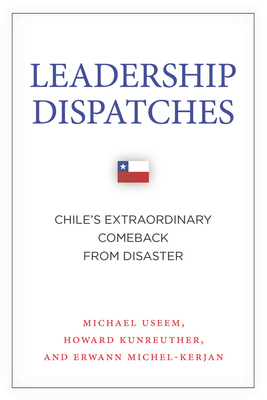 LEADERSHIP DISPATCHES

CHILE'S EXTRAORDINARY COMEBACK FROM DISASTER

MICHAEL USEEM, HOWARD KUNREUTHER, AND ERWANN MICHEL-KERJAN